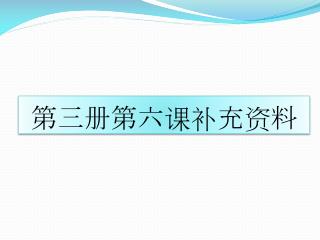 第三册第六课补充资料